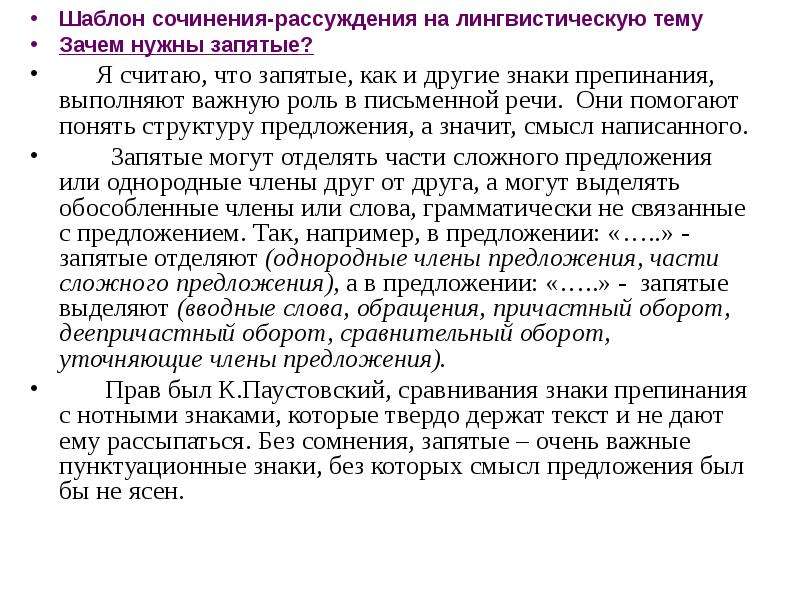 • Шаблон сочинения-рассуждения на лингвистическую тему
• Зачем нужны запятые?
• Я считаю, что запятые, как и другие знаки препинания, выполняют важную роль в письменной речи. Они помогают понять структуру предложения, а значит, смысл написанного.
• Запятые могут отделять части сложного предложения или однородные члены друг от друга, а могут выделять обособленные члены или слова, грамматически не связанные с предложением. Так, например, в предложении: «…..» - запятые отделяют (однородные члены предложения, части сложного предложения), а в предложении: «…..» - запятые выделяют (вводные слова, обращения, причастный оборот, деепричастный оборот, сравнительный оборот, уточняющие члены предложения).
• Прав был К.Паустовский, сравнивания знаки препинания с нотными знаками, которые твердо держат текст и не дают ему рассыпаться. Без сомнения, запятые – очень важные пунктуационные знаки, без которых смысл предложения был бы не ясен.